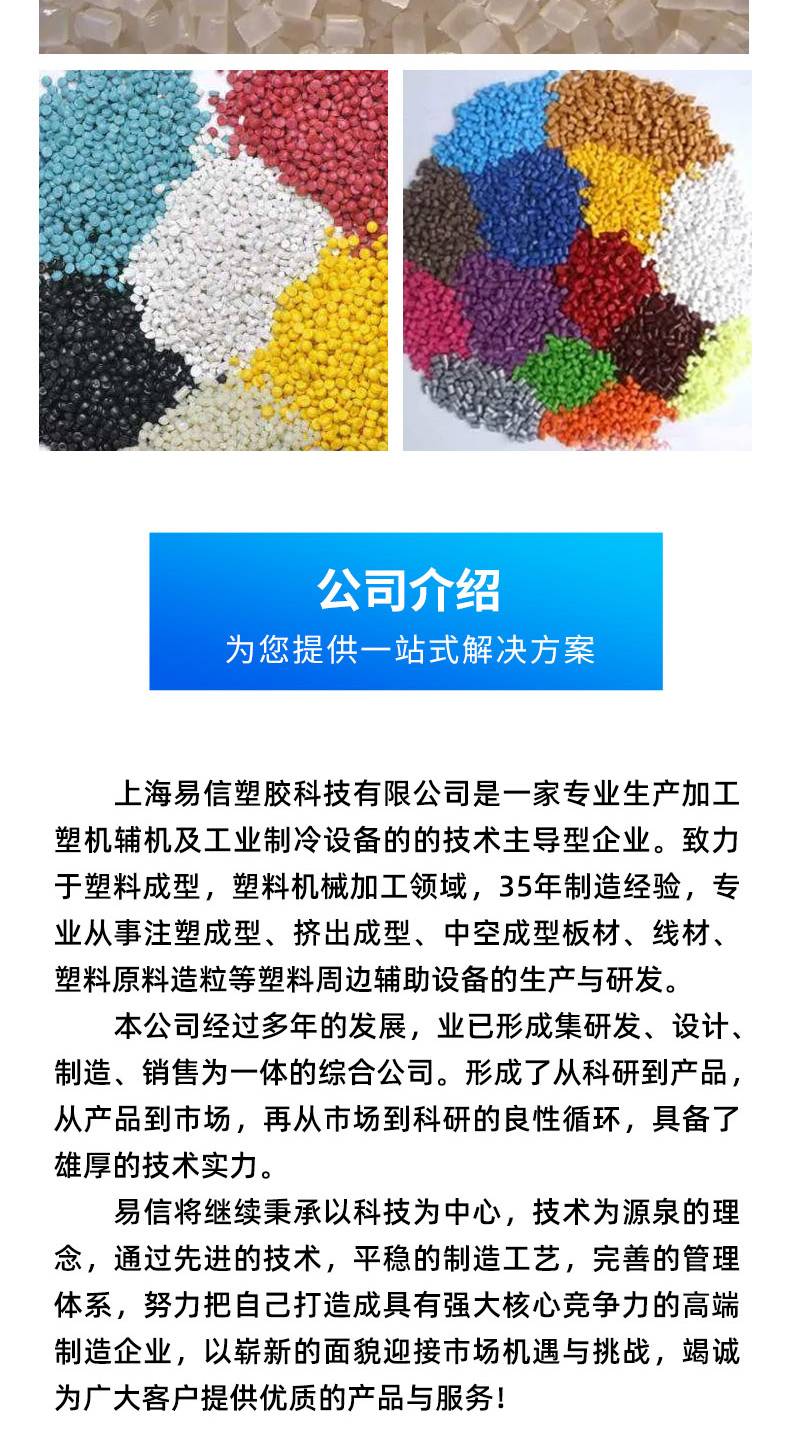 公司介绍
为您提供一站式解决方案

上海易信塑胶科技有限公司是一家专业生产加工塑机辅机及工业制冷设备的的技术主导型企业。致力于塑料成型，塑料机械加工领域，35年制造经验，专业从事注塑成型、挤出成型、中空成型板材、线材、塑料原料造粒等塑料周边辅助设备的生产与研发。

本公司经过多年的发展，业已形成集研发、设计、制造、销售为一体的综合公司。形成了从科研到产品，从产品到市场，再从市场到科研的良性循环，具备了雄厚的技术实力。

易信将继续秉承以科技为中心，技术为源泉的理念，通过先进的技术，平稳的制造工艺，完善的管理体系，努力把自己打造成具有强大核心竞争力的高端制造企业，以崭新的面貌迎接市场机遇与挑战，竭诚为广大客户提供优质的产品与服务！